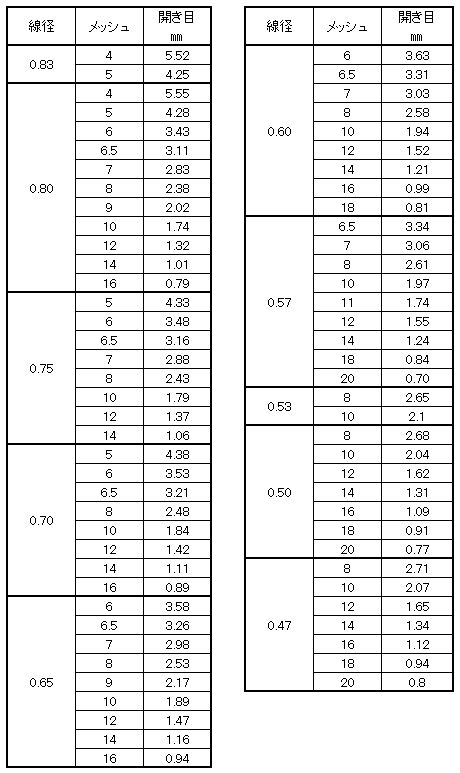 | 線径 | メッシュ | 開き目 ㎜ |
|---|---|---|
| 0.83 | 4 | 5.52 |
| | 5 | 4.25 |
| 0.80 | 4 | 5.55 |
| | 5 | 4.28 |
| | 6 | 3.43 |
| | 6.5 | 3.11 |
| | 7 | 2.83 |
| | 8 | 2.38 |
| | 9 | 2.02 |
| | 10 | 1.74 |
| | 12 | 1.32 |
| | 14 | 1.01 |
| | 16 | 0.79 |
| 0.75 | 5 | 4.33 |
| | 6 | 3.48 |
| | 6.5 | 3.16 |
| | 7 | 2.88 |
| | 8 | 2.43 |
| | 10 | 1.79 |
| | 12 | 1.37 |
| | 14 | 1.06 |
| 0.70 | 5 | 4.38 |
| | 6 | 3.53 |
| | 6.5 | 3.21 |
| | 8 | 2.48 |
| | 10 | 1.84 |
| | 12 | 1.42 |
| | 14 | 1.11 |
| | 16 | 0.89 |
| 0.65 | 6 | 3.58 |
| | 6.5 | 3.26 |
| | 7 | 2.98 |
| | 8 | 2.53 |
| | 9 | 2.17 |
| | 10 | 1.89 |
| | 12 | 1.47 |
| | 14 | 1.16 |
| | 16 | 0.94 |

| 線径 | メッシュ | 開き目 ㎜ |
|---|---|---|
| 0.60 | 6 | 3.63 |
| | 6.5 | 3.31 |
| | 7 | 3.03 |
| | 8 | 2.58 |
| | 10 | 1.94 |
| | 12 | 1.52 |
| | 14 | 1.21 |
| | 16 | 0.99 |
| | 18 | 0.81 |
| 0.57 | 6.5 | 3.34 |
| | 7 | 3.06 |
| | 8 | 2.61 |
| | 10 | 1.97 |
| | 11 | 1.74 |
| | 12 | 1.55 |
| | 14 | 1.24 |
| | 18 | 0.84 |
| | 20 | 0.70 |
| 0.53 | 8 | 2.65 |
| | 10 | 2.1 |
| 0.50 | 8 | 2.68 |
| | 10 | 2.04 |
| | 12 | 1.62 |
| | 14 | 1.31 |
| | 16 | 1.09 |
| | 18 | 0.91 |
| | 20 | 0.77 |
| 0.47 | 8 | 2.71 |
| | 10 | 2.07 |
| | 12 | 1.65 |
| | 14 | 1.34 |
| | 16 | 1.12 |
| | 18 | 0.94 |
| | 20 | 0.8 |